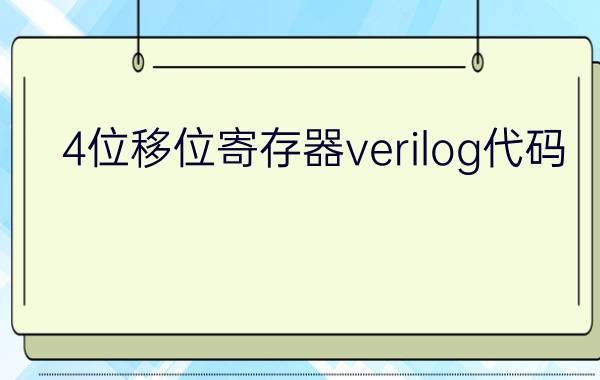 4位移位寄存器verilog代码